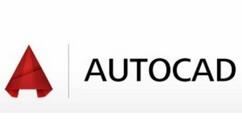 AUTOCAD